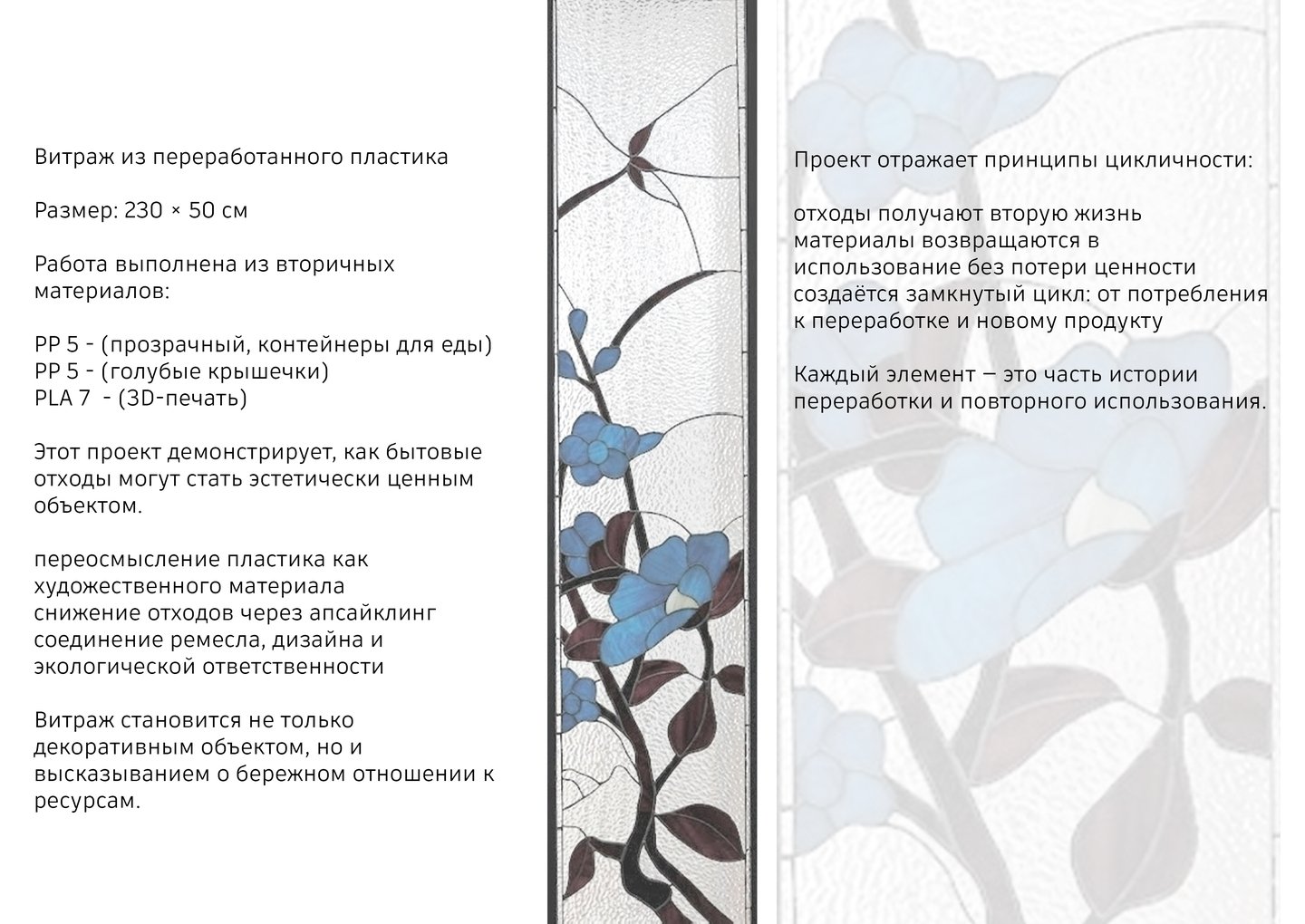 Витраж из переработанного пластика

Размер: 230 × 50 см

Работа выполнена из вторичных материалов:

PP 5 - (прозрачный, контейнеры для еды)
PP 5 - (голубые крышечки)
PLA 7 - (3D-печать)

Этот проект демонстрирует, как бытовые отходы могут стать эстетически ценным объектом.

переосмысление пластика как художественного материала
снижение отходов через апсайклинг
соединение ремесла, дизайна и экологической ответственности

Витраж становится не только декоративным объектом, но и высказыванием о бережном отношении к ресурсам.

Проект отражает принципы цикличности:

отходы получают вторую жизнь
материалы возвращаются в использование без потери ценности
создаётся замкнутый цикл: от потребления к переработке и новому продукту

Каждый элемент — это часть истории переработки и повторного использования.